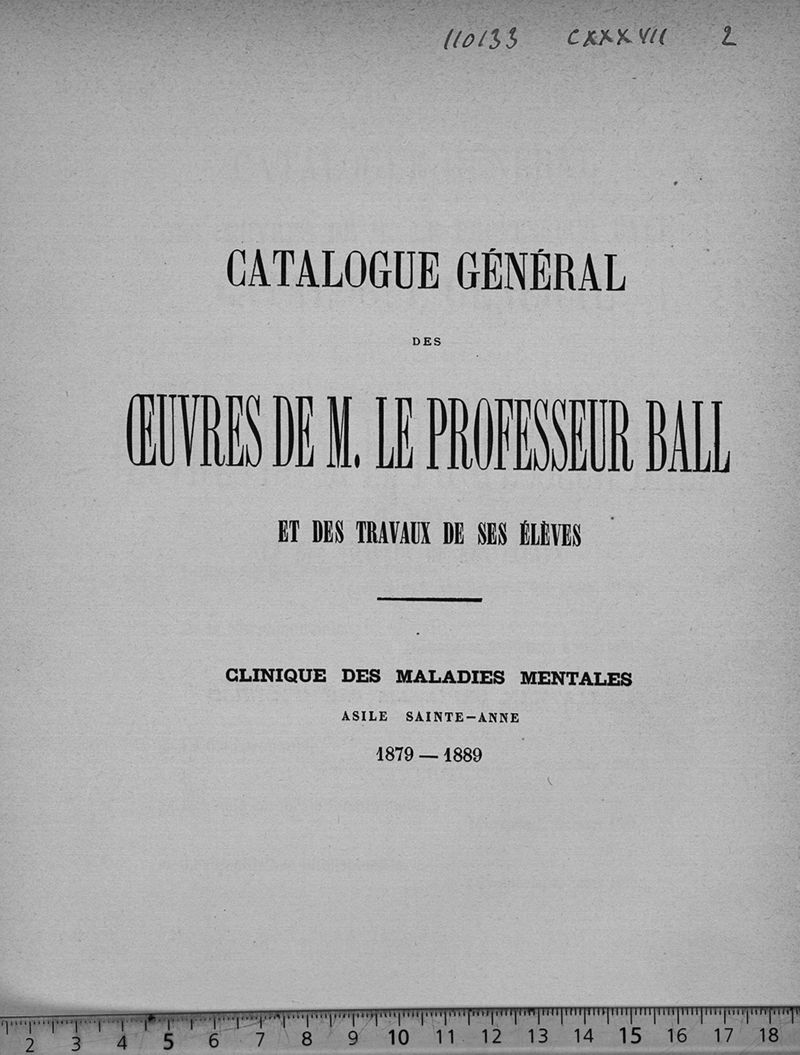 110133 CXXXVII 2

CATALOGUE GÉNÉRAL

DES

ŒUVRES DE M. LE PROFESSEUR BALL

ET DES TRAVAUX DE SES ÉLÈVES

CLINIQUE DES MALADIES MENTALES

ASILE SAINTE-ANNE

1879 — 1889

2 3 4 5 6 7 8 9 10 11 12 13 14 15 16 17 18